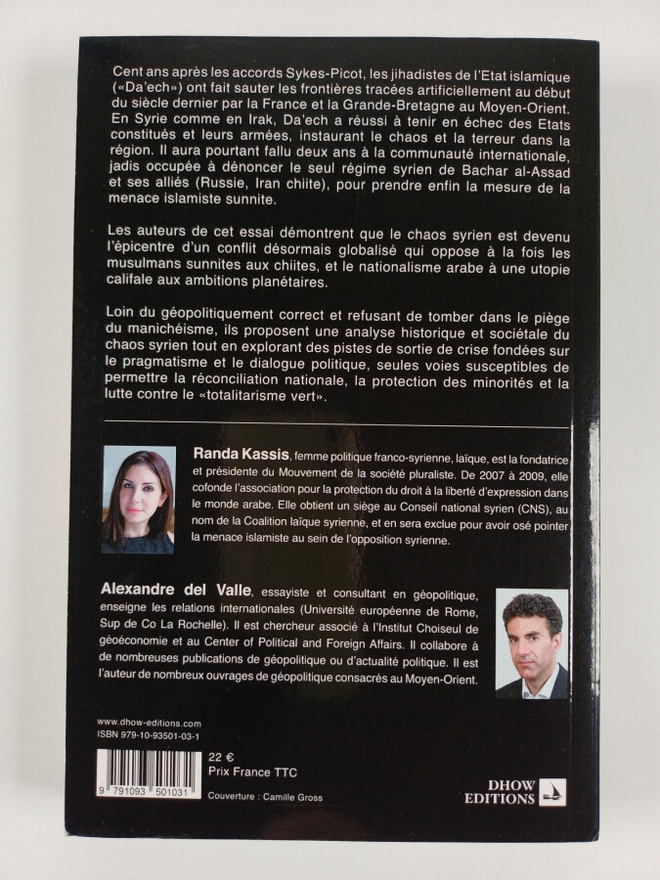 Cent ans après les accords Sykes-Picot, les jihadistes de l'Etat islamique («Da'ech») ont fait sauter les frontières tracées artificiellement au début du siècle dernier par la France et la Grande-Bretagne au Moyen-Orient. En Syrie comme en Irak, Da'ech a réussi à tenir en échec des Etats constitués et leurs armées, instaurant le chaos et la terreur dans la région. Il aura pourtant fallu deux ans à la communauté internationale, jadis occupée à dénoncer le seul régime syrien de Bachar al-Assad et ses alliés (Russie, Iran chiite), pour prendre enfin la mesure de la menace islamiste sunnite.

Les auteurs de cet essai démontrent que le chaos syrien est devenu l'épicentre d'un conflit désormais globalisé qui oppose à la fois les musulmans sunnites aux chiites, et le nationalisme arabe à une utopie califale aux ambitions planétaires.

Loin du géopolitiquement correct et refusant de tomber dans le piège du manichéisme, ils proposent une analyse historique et sociétale du chaos syrien tout en explorant des pistes de sortie de crise fondées sur le pragmatisme et le dialogue politique, seules voies susceptibles de permettre la réconciliation nationale, la protection des minorités et la lutte contre le «totalitarisme vert».

Randa Kassis, femme politique franco-syrienne, laïque, est la fondatrice et présidente du Mouvement de la société pluraliste. De 2007 à 2009, elle cofonde l'association pour la protection du droit à la liberté d'expression dans le monde arabe. Elle obtient un siège au Conseil national syrien (CNS), au nom de la Coalition laïque syrienne, et en sera exclue pour avoir osé pointer la menace islamiste au sein de l'opposition syrienne.

Alexandre del Valle, essayiste et consultant en géopolitique, enseigne les relations internationales (Université européenne de Rome, Sup de Co La Rochelle). Il est chercheur associé à l'Institut Choiseul de géoéconomie et au Center of Political and Foreign Affairs. Il collabore à de nombreuses publications de géopolitique ou d'actualité politique. Il est l'auteur de nombreux ouvrages de géopolitique consacrés au Moyen-Orient.

www.dhow-editions.com
ISBN 979-10-93501-03-1

9 791093 501031

22 €
Prix France TTC

Couverture : Camille Gross

DHOW EDITIONS